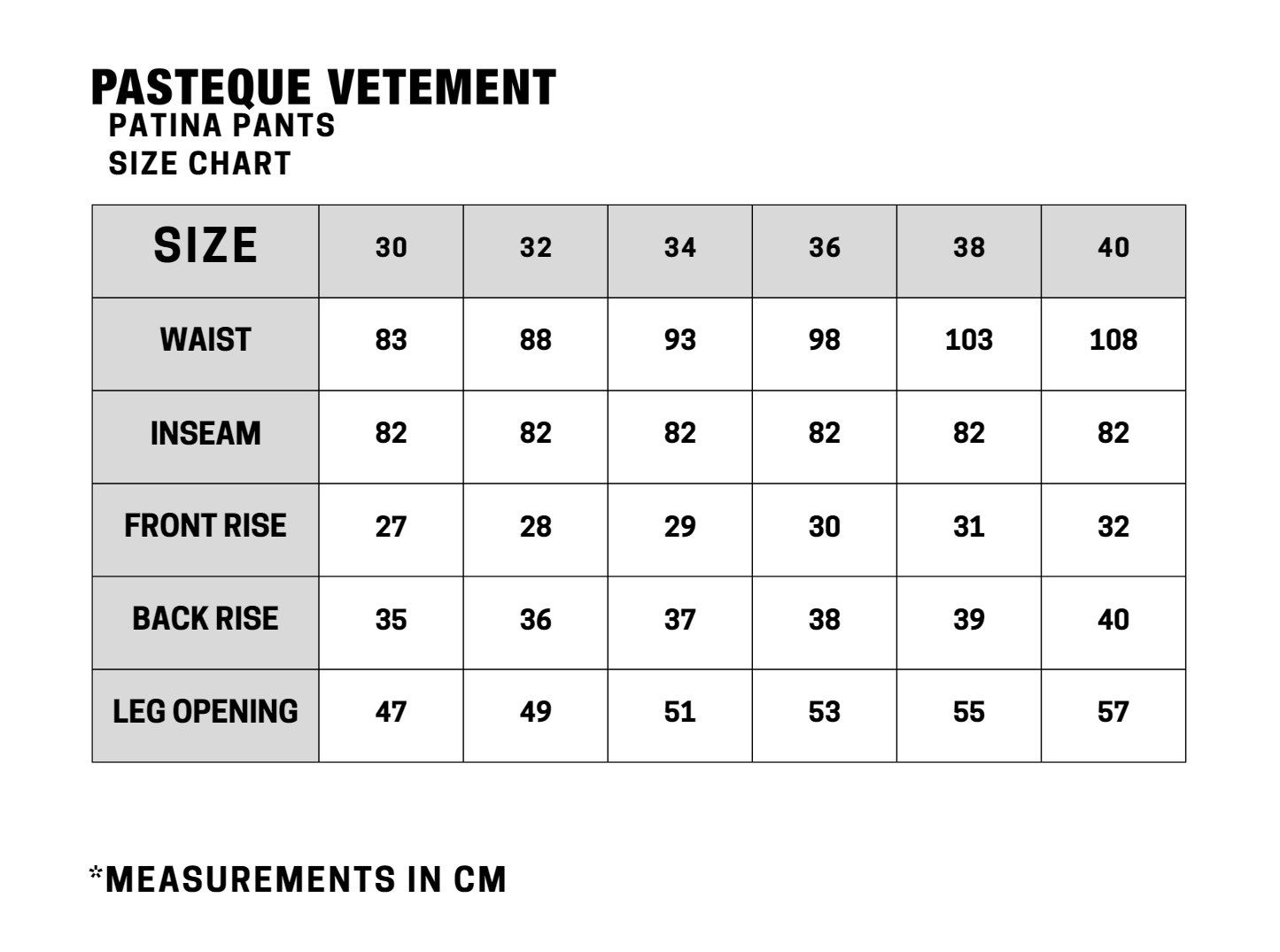 PASTEQUE VETEMENT
PATINA PANTS
SIZE CHART

| SIZE | 30 | 32 | 34 | 36 | 38 | 40 |
|---|---|---|---|---|---|---|
| WAIST | 83 | 88 | 93 | 98 | 103 | 108 |
| INSEAM | 82 | 82 | 82 | 82 | 82 | 82 |
| FRONT RISE | 27 | 28 | 29 | 30 | 31 | 32 |
| BACK RISE | 35 | 36 | 37 | 38 | 39 | 40 |
| LEG OPENING | 47 | 49 | 51 | 53 | 55 | 57 |

*MEASUREMENTS IN CM